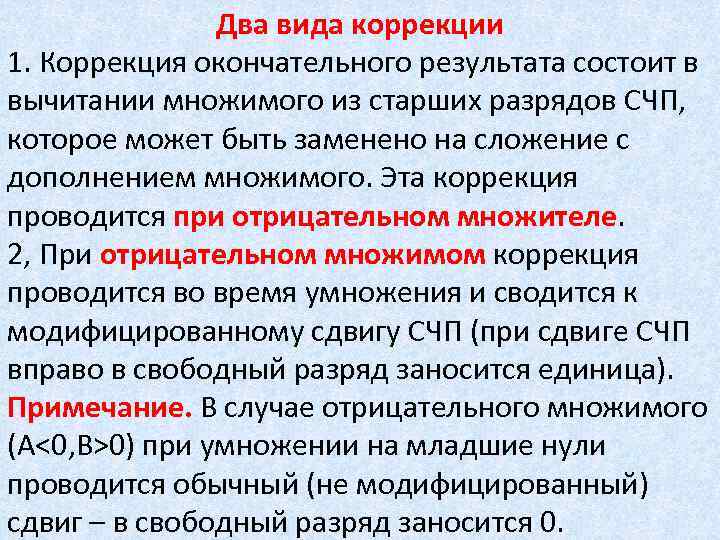 Два вида коррекции

1. Коррекция окончательного результата состоит в вычитании множимого из старших разрядов СЧП, которое может быть заменено на сложение с дополнением множимого. Эта коррекция проводится при отрицательном множителе.

2, При отрицательном множимом коррекция проводится во время умножения и сводится к модифицированному сдвигу СЧП (при сдвиге СЧП вправо в свободный разряд заносится единица).

Примечание. В случае отрицательного множимого (A<0,B>0) при умножении на младшие нули проводится обычный (не модифицированный) сдвиг – в свободный разряд заносится 0.